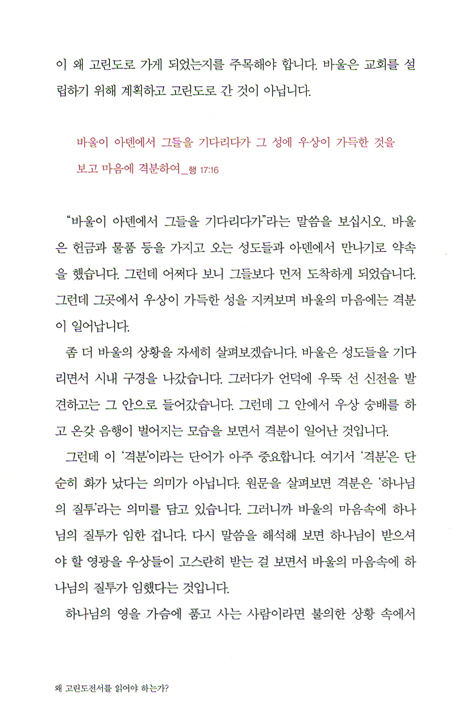 이 왜 고린도로 가게 되었는지를 주목해야 합니다. 바울은 교회를 설립하기 위해 계획하고 고린도로 간 것이 아닙니다.

바울이 아덴에서 그들을 기다리다가 그 성에 우상이 가득한 것을 보고 마음에 격분하여_행 17:16

"바울이 아덴에서 그들을 기다리다가"라는 말씀을 보십시오. 바울은 헌금과 물품 등을 가지고 오는 성도들과 아덴에서 만나기로 약속을 했습니다. 그런데 어쩌다 보니 그들보다 먼저 도착하게 되었습니다. 그런데 그곳에서 우상이 가득한 성을 지켜보며 바울의 마음에는 격분이 일어납니다.

좀 더 바울의 상황을 자세히 살펴보겠습니다. 바울은 성도들을 기다리면서 시내 구경을 나갔습니다. 그러다가 언덕에 우뚝 선 신전을 발견하고는 그 안으로 들어갔습니다. 그런데 그 안에서 우상 숭배를 하고 온갖 음행이 벌어지는 모습을 보면서 격분이 일어난 것입니다.

그런데 이 '격분'이라는 단어가 아주 중요합니다. 여기서 '격분'은 단순히 화가 났다는 의미가 아닙니다. 원문을 살펴보면 격분은 '하나님의 질투'라는 의미를 담고 있습니다. 그러니까 바울의 마음속에 하나님의 질투가 임한 겁니다. 다시 말씀을 해석해 보면 하나님이 받으셔야 할 영광을 우상들이 고스란히 받는 걸 보면서 바울의 마음속에 하나님의 질투가 임했다는 것입니다.

하나님의 영을 가슴에 품고 사는 사람이라면 불의한 상황 속에서

왜 고린도전서를 읽어야 하는가?